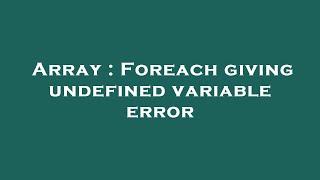 Array : Foreach giving undefined variable error